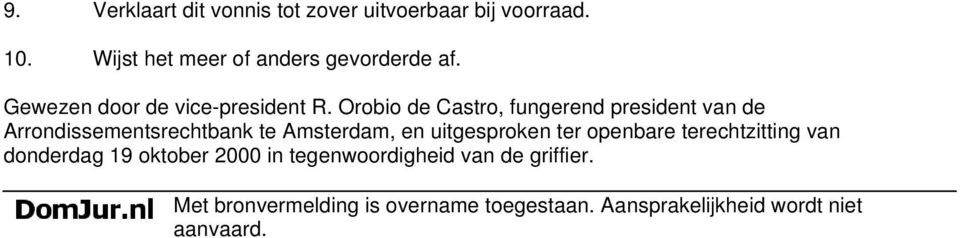 9. Verklaart dit vonnis tot zover uitvoerbaar bij voorraad.

10. Wijst het meer of anders gevorderde af.

Gewezen door de vice-president R. Orobio de Castro, fungerend president van de Arrondissementsrechtbank te Amsterdam, en uitgesproken ter openbare terechtzitting van donderdag 19 oktober 2000 in tegenwoordigheid van de griffier.

DomJur.nl Met bronvermelding is overname toegestaan. Aansprakelijkheid wordt niet aanvaard.